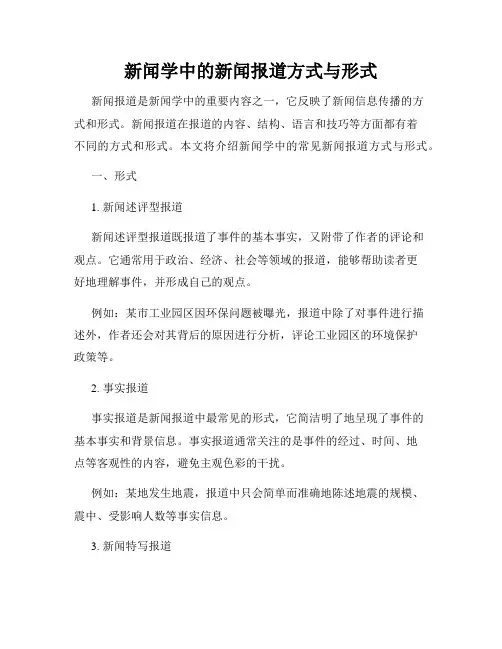 新闻学中的新闻报道方式与形式

新闻报道是新闻学中的重要内容之一，它反映了新闻信息传播的方式和形式。新闻报道在报道的内容、结构、语言和技巧等方面都有着不同的方式和形式。本文将介绍新闻学中的常见新闻报道方式与形式。

一、形式

1. 新闻述评型报道

新闻述评型报道既报道了事件的基本事实，又附带了作者的评论和观点。它通常用于政治、经济、社会等领域的报道，能够帮助读者更好地理解事件，并形成自己的观点。

例如：某市工业园区因环保问题被曝光，报道中除了对事件进行描述外，作者还会对其背后的原因进行分析，评论工业园区的环境保护政策等。

2. 事实报道

事实报道是新闻报道中最常见的形式，它简洁明了地呈现了事件的基本事实和背景信息。事实报道通常关注的是事件的经过、时间、地点等客观性的内容，避免主观色彩的干扰。

例如：某地发生地震，报道中只会简单而准确地陈述地震的规模、震中、受影响人数等事实信息。

3. 新闻特写报道